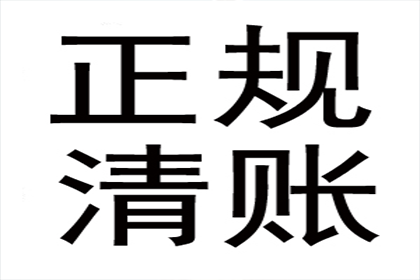 正规
清账